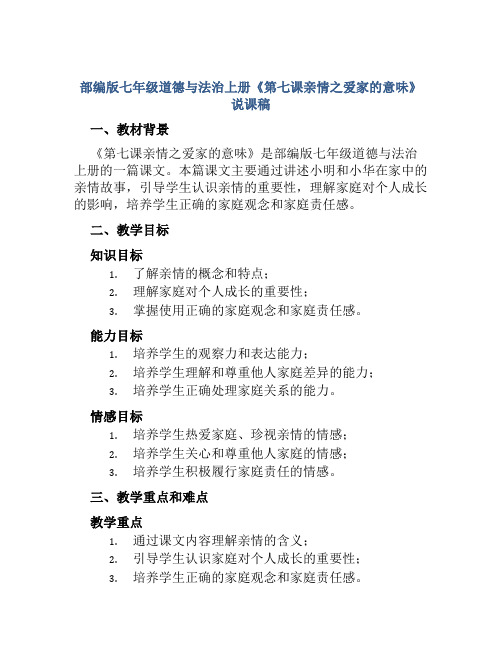 部编版七年级道德与法治上册《第七课亲情之爱家的意味》说课稿

一、教材背景

《第七课亲情之爱家的意味》是部编版七年级道德与法治上册的一篇课文。本篇课文主要通过讲述小明和小华在家中的亲情故事，引导学生认识亲情的重要性，理解家庭对个人成长的影响，培养学生正确的家庭观念和家庭责任感。

二、教学目标

知识目标

1. 了解亲情的概念和特点；
2. 理解家庭对个人成长的重要性；
3. 掌握使用正确的家庭观念和家庭责任感。

能力目标

1. 培养学生的观察力和表达能力；
2. 培养学生理解和尊重他人家庭差异的能力；
3. 培养学生正确处理家庭关系的能力。

情感目标

1. 培养学生热爱家庭、珍视亲情的情感；
2. 培养学生关心和尊重他人家庭的情感；
3. 培养学生积极履行家庭责任的情感。

三、教学重点和难点

教学重点

1. 通过课文内容理解亲情的含义；
2. 引导学生认识家庭对个人成长的重要性；
3. 培养学生正确的家庭观念和家庭责任感。